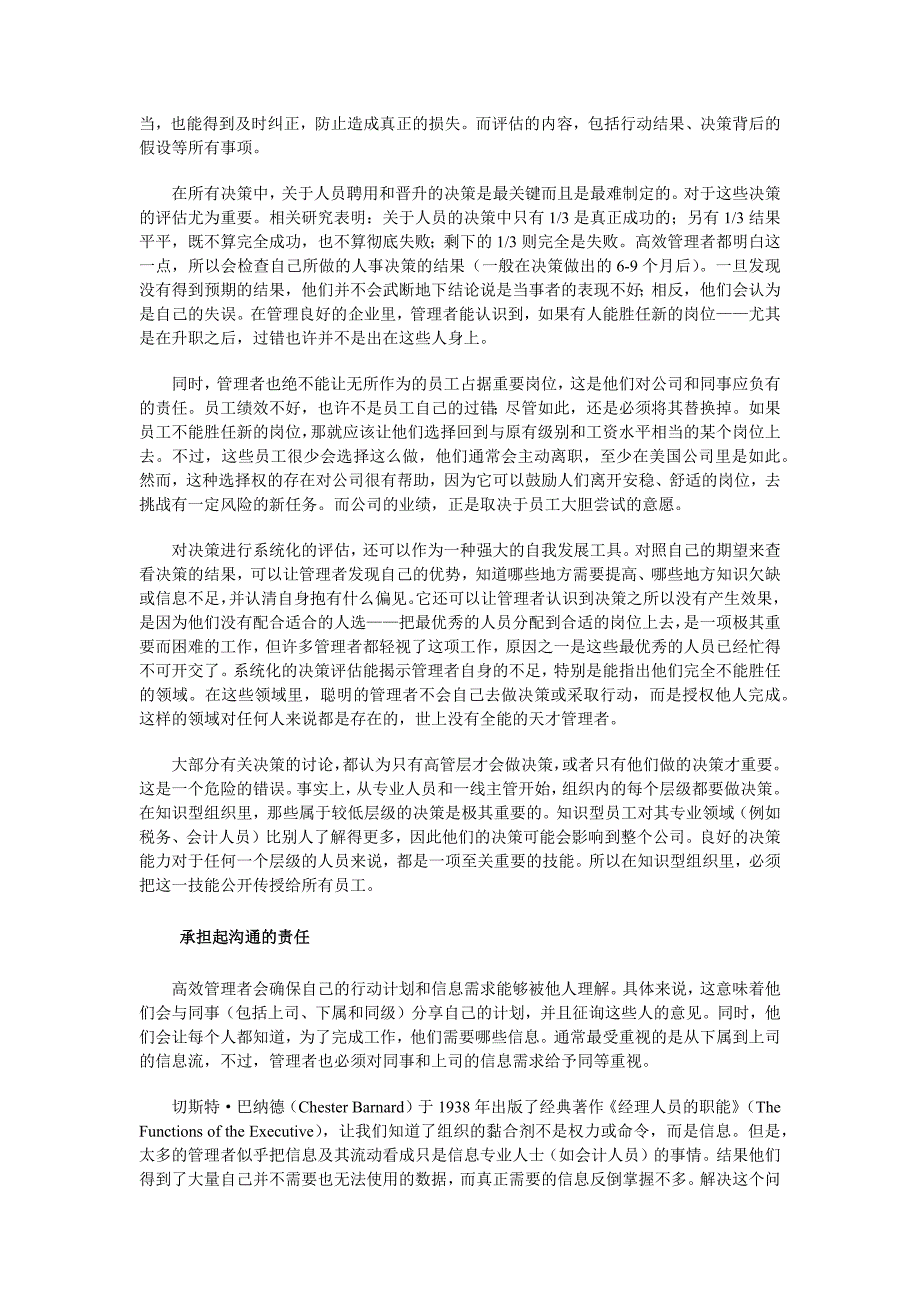 当，也能得到及时纠正，防止造成真正的损失。而评估的内容，包括行动结果、决策背后的假设等所有事项。

在所有决策中，关于人员聘用和晋升的决策是最关键而且是最难制定的。对于这些决策的评估尤为重要。相关研究表明：关于人员的决策中只有 1/3 是真正成功的；另有 1/3 结果平平，既不算完全成功，也不算彻底失败；剩下的 1/3 则完全是失败。高效管理者都明白这一点，所以会检查自己所做的人事决策的结果（一般在决策做出的 6-9 个月后）。一旦发现没有得到预期的结果，他们并不会武断地下结论说是当事者的表现不好；相反，他们会认为是自己的失误。在管理良好的企业里，管理者能认识到，如果有人能胜任新的岗位——尤其是在升职之后，过错也许并不是出在这些人身上。

同时，管理者也绝不能让无所作为的员工占据重要岗位，这是他们对公司和同事应负有的责任。员工绩效不好，也许不是员工自己的过错；尽管如此，还是必须将其替换掉。如果员工不能胜任新的岗位，那就应该让他们选择回到与原有级别和工资水平相当的某个岗位上去。不过，这些员工很少会选择这么做，他们通常会主动离职，至少在美国公司里是如此。然而，这种选择权的存在对公司很有帮助，因为它可以鼓励人们离开安稳、舒适的岗位，去挑战有一定风险的新任务。而公司的业绩，正是取决于员工大胆尝试的意愿。

对决策进行系统化的评估，还可以作为一种强大的自我发展工具。对照自己的期望来查看决策的结果，可以让管理者发现自己的优势，知道哪些地方需要提高、哪些地方知识欠缺或信息不足，并认清自身抱有什么偏见。它还可以让管理者认识到决策之所以没有产生效果，是因为他们没有配合适合的人选——把最优秀的人员分配到合适的岗位上去，是一项极其重要而困难的工作，但许多管理者都轻视了这项工作，原因之一是这些最优秀的人员已经忙得不可开交了。系统化的决策评估能揭示管理者自身的不足，特别是能指出他们完全不能胜任的领域。在这些领域里，聪明的管理者不会自己去做决策或采取行动，而是授权他人完成。这样的领域对任何人来说都是存在的，世上没有全能的天才管理者。

大部分有关决策的讨论，都认为只有高管层才会做决策，或者只有他们做的决策才重要。这是一个危险的错误。事实上，从专业人员和一线主管开始，组织内的每个层级都要做决策。在知识型组织里，那些属于较低层级的决策是极其重要的。知识型员工对其专业领域（例如税务、会计人员）比别人了解得更多，因此他们的决策可能会影响到整个公司。良好的决策能力对于任何一个层级的人员来说，都是一项至关重要的技能。所以在知识型组织里，必须把这一技能公开传授给所有员工。

承担起沟通的责任

高效管理者会确保自己的行动计划和信息需求能够被他人理解。具体来说，这意味着他们会与同事（包括上司、下属和同级）分享自己的计划，并且征询这些人的意见。同时，他们会让每个人都知道，为了完成工作，他们需要哪些信息。通常最受重视的是从下属到上司的信息流，不过，管理者也必须对同事和上司的信息需求给予同等重视。

切斯特·巴纳德（Chester Barnard）于 1938 年出版了经典著作《经理人员的职能》（The Functions of the Executive），让我们知道了组织的黏合剂不是权力或命令，而是信息。但是，太多的管理者似乎把信息及其流动看成只是信息专业人士（如会计人员）的事情。结果他们得到了大量自己并不需要也无法使用的数据，而真正需要的信息反倒掌握不多。解决这个问